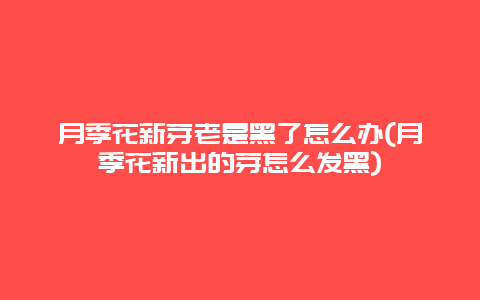 月季花新芽老是黑了怎么办(月季花新出的芽怎么发黑)